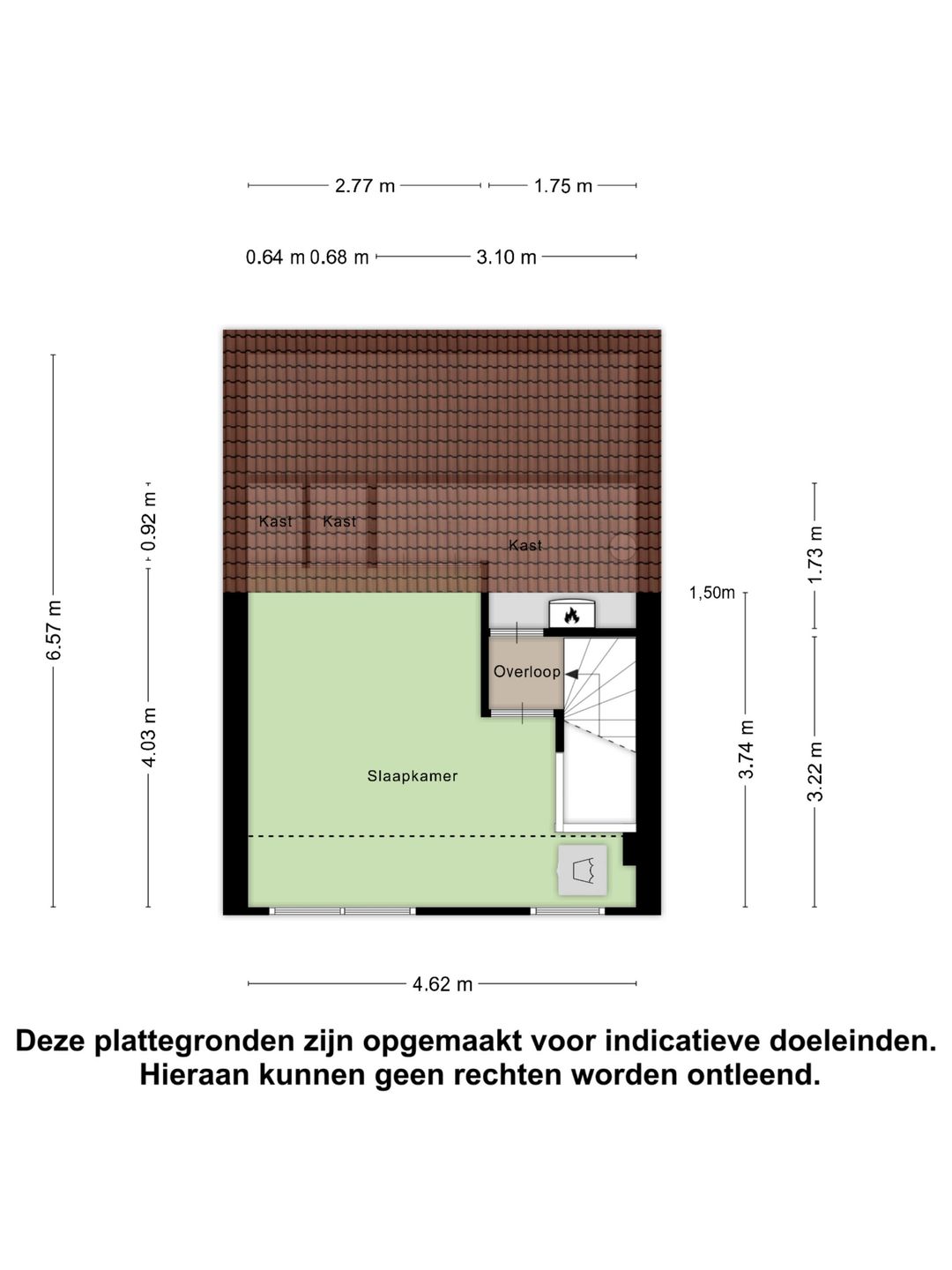 2.77 m 1.75 m

0.64 m 0.68 m 3.10 m

6.57 m

0.92 m

4.03 m

Kast Kast

Kast

1,50m

1.73 m

Overloop

Slaapkamer

3.74 m

3.22 m

4.62 m

Deze plattegronden zijn opgemaakt voor indicatieve doeleinden. Hieraan kunnen geen rechten worden ontleend.